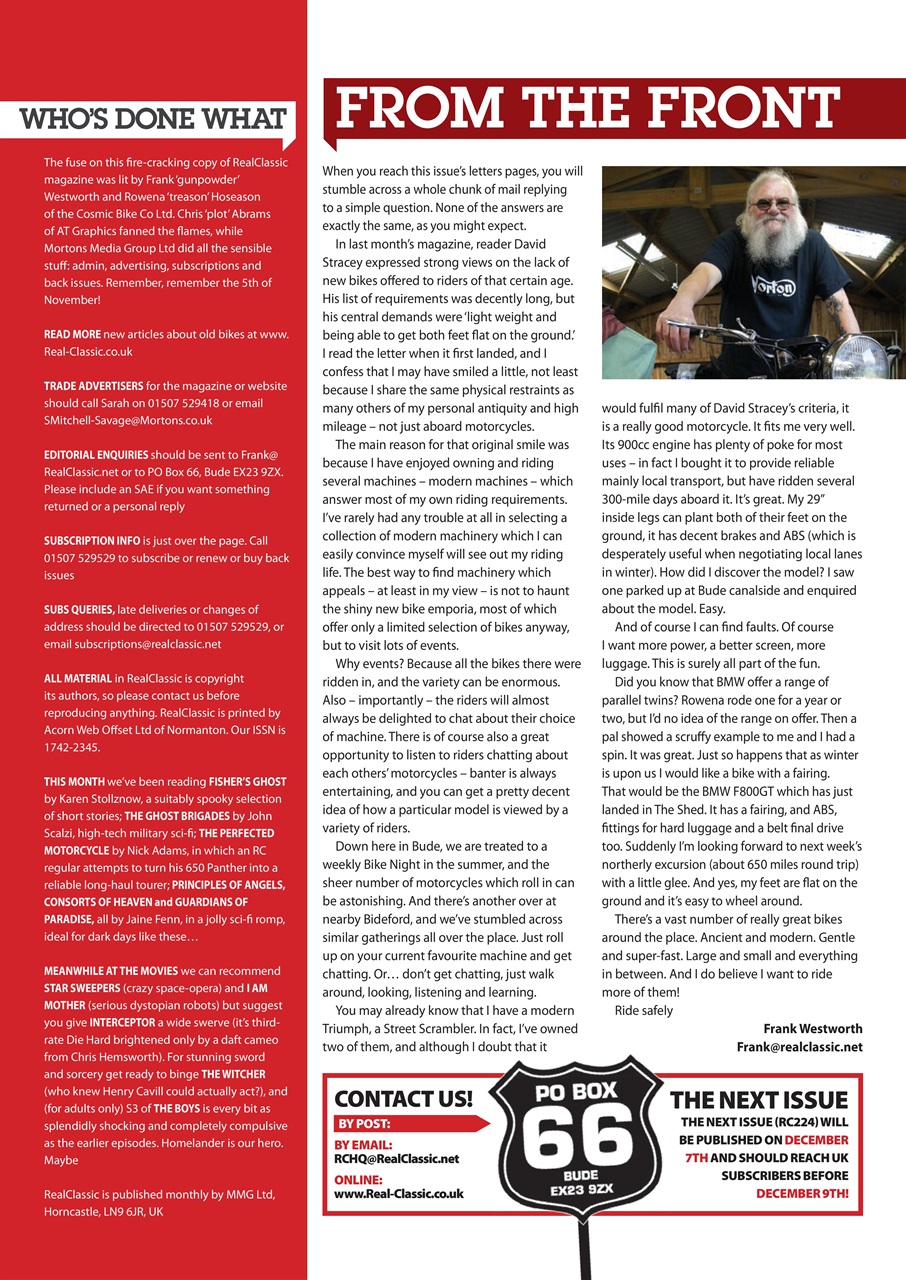 WHO'S DONE WHAT

The fuse on this fire-cracking copy of RealClassic magazine was lit by Frank 'gunpowder' Westworth and Rowena 'treason' Hoseason of the Cosmic Bike Co Ltd. Chris 'plot' Abrams of AT Graphics fanned the flames, while Mortons Media Group Ltd did all the sensible stuff: admin, advertising, subscriptions and back issues. Remember, remember the 5th of November!

READ MORE new articles about old bikes at www.Real-Classic.co.uk

TRADE ADVERTISERS for the magazine or website should call Sarah on 01507 529418 or email SMitchell-Savage@Mortons.co.uk

EDITORIAL ENQUIRIES should be sent to Frank@RealClassic.net or to PO Box 66, Bude EX23 9ZX. Please include an SAE if you want something returned or a personal reply

SUBSCRIPTION INFO is just over the page. Call 01507 529529 to subscribe or renew or buy back issues

SUBS QUERIES, late deliveries or changes of address should be directed to 01507 529529, or email subscriptions@realclassic.net

ALL MATERIAL in RealClassic is copyright its authors, so please contact us before reproducing anything. RealClassic is printed by Acorn Web Offset Ltd of Normanton. Our ISSN is 1742-2345.

THIS MONTH we've been reading FISHER'S GHOST by Karen Stollznow, a suitably spooky selection of short stories; THE GHOST BRIGADES by John Scalzi, high-tech military sci-fi; THE PERFECTED MOTORCYCLE by Nick Adams, in which an RC regular attempts to turn his 650 Panther into a reliable long-haul tourer; PRINCIPLES OF ANGELS, CONSORTS OF HEAVEN and GUARDIANS OF PARADISE, all by Jaine Fenn, in a jolly sci-fi romp, ideal for dark days like these…

MEANWHILE AT THE MOVIES we can recommend STAR SWEEPERS (crazy space-opera) and I AM MOTHER (serious dystopian robots) but suggest you give INTERCEPTOR a wide swerve (it's third-rate Die Hard brightened only by a daft cameo from Chris Hemsworth). For stunning sword and sorcery get ready to binge THE WITCHER (who knew Henry Cavill could actually act?), and (for adults only) S3 of THE BOYS is every bit as splendidly shocking and completely compulsive as the earlier episodes. Homelander is our hero. Maybe

RealClassic is published monthly by MMG Ltd, Horncastle, LN9 6JR, UK

FROM THE FRONT

When you reach this issue's letters pages, you will stumble across a whole chunk of mail replying to a simple question. None of the answers are exactly the same, as you might expect.

In last month's magazine, reader David Stracey expressed strong views on the lack of new bikes offered to riders of that certain age. His list of requirements was decently long, but his central demands were 'light weight and being able to get both feet flat on the ground.' I read the letter when it first landed, and I confess that I may have smiled a little, not least because I share the same physical restraints as many others of my personal antiquity and high mileage – not just aboard motorcycles.

The main reason for that original smile was because I have enjoyed owning and riding several machines – modern machines – which answer most of my own riding requirements. I've rarely had any trouble at all in selecting a collection of modern machinery which I can easily convince myself will see out my riding life. The best way to find machinery which appeals – at least in my view – is not to haunt the shiny new bike emporia, most of which offer only a limited selection of bikes anyway, but to visit lots of events.

Why events? Because all the bikes there were ridden in, and the variety can be enormous. Also – importantly – the riders will almost always be delighted to chat about their choice of machine. There is of course also a great opportunity to listen to riders chatting about each others' motorcycles – banter is always entertaining, and you can get a pretty decent idea of how a particular model is viewed by a variety of riders.

Down here in Bude, we are treated to a weekly Bike Night in the summer, and the sheer number of motorcycles which roll in can be astonishing. And there's another over at nearby Bideford, and we've stumbled across similar gatherings all over the place. Just roll up on your current favourite machine and get chatting. Or… don't get chatting, just walk around, looking, listening and learning.

You may already know that I have a modern Triumph, a Street Scrambler. In fact, I've owned two of them, and although I doubt that it would fulfil many of David Stracey's criteria, it is a really good motorcycle. It fits me very well. Its 900cc engine has plenty of poke for most uses – in fact I bought it to provide reliable mainly local transport, but have ridden several 300-mile days aboard it. It's great. My 29" inside legs can plant both of their feet on the ground, it has decent brakes and ABS (which is desperately useful when negotiating local lanes in winter). How did I discover the model? I saw one parked up at Bude canalside and enquired about the model. Easy.

And of course I can find faults. Of course I want more power, a better screen, more luggage. This is surely all part of the fun.

Did you know that BMW offer a range of parallel twins? Rowena rode one for a year or two, but I'd no idea of the range on offer. Then a pal showed a scruffy example to me and I had a spin. It was great. Just so happens that as winter is upon us I would like a bike with a fairing. That would be the BMW F800GT which has just landed in The Shed. It has a fairing, and ABS, fittings for hard luggage and a belt final drive too. Suddenly I'm looking forward to next week's northerly excursion (about 650 miles round trip) with a little glee. And yes, my feet are flat on the ground and it's easy to wheel around.

There's a vast number of really great bikes around the place. Ancient and modern. Gentle and super-fast. Large and small and everything in between. And I do believe I want to ride more of them!

Ride safely

Frank Westworth
Frank@realclassic.net

Norton

CONTACT US!
BY POST:
BY EMAIL:
RCHQ@RealClassic.net
ONLINE:
www.Real-Classic.co.uk

PO BOX
66
BUDE
EX23 9ZX

THE NEXT ISSUE
THE NEXT ISSUE (RC224) WILL BE PUBLISHED ON DECEMBER 7TH AND SHOULD REACH UK SUBSCRIBERS BEFORE DECEMBER 9TH!